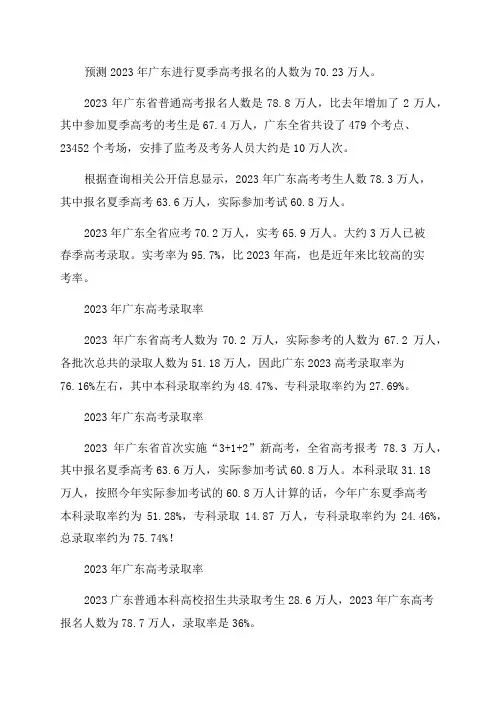 预测 2023 年广东进行夏季高考报名的人数为 70.23 万人。

2023 年广东省普通高考报名人数是 78.8 万人，比去年增加了 2 万人，其中参加夏季高考的考生是 67.4 万人，广东全省共设了 479 个考点、23452 个考场，安排了监考及考务人员大约是 10 万人次。

根据查询相关公开信息显示，2023 年广东高考考生人数 78.3 万人，其中报名夏季高考 63.6 万人，实际参加考试 60.8 万人。

2023 年广东全省应考 70.2 万人，实考 65.9 万人。大约 3 万人已被春季高考录取。实考率为 95.7%，比 2023 年高，也是近年来比较高的实考率。

2023 年广东高考录取率

2023 年广东省高考人数为 70.2 万人，实际参考的人数为 67.2 万人，各批次总共的录取人数为 51.18 万人，因此广东 2023 高考录取率为 76.16%左右，其中本科录取率约为 48.47%、专科录取率约为 27.69%。

2023 年广东高考录取率

2023 年广东省首次实施“3+1+2”新高考，全省高考报考 78.3 万人，其中报名夏季高考 63.6 万人，实际参加考试 60.8 万人。本科录取 31.18 万人，按照今年实际参加考试的 60.8 万人计算的话，今年广东夏季高考本科录取率约为 51.28%，专科录取 14.87 万人，专科录取率约为 24.46%，总录取率约为 75.74%!

2023 年广东高考录取率

2023 广东普通本科高校招生共录取考生 28.6 万人，2023 年广东高考报名人数为 78.7 万人，录取率是 36%。